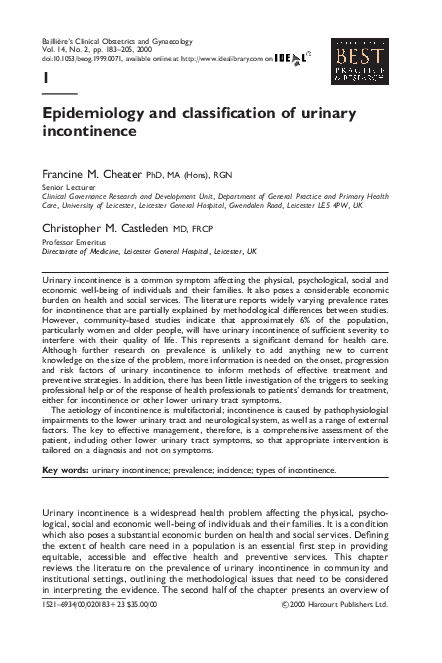 Baillière's Clinical Obstetrics and Gynaecology
Vol. 14, No. 2, pp. 183–205, 2000
doi:10.1053/beog.1999.0071, available online at http://www.idealibrary.com on IDEAL

BEST PRACTICE & RESEARCH

1

Epidemiology and classification of urinary incontinence

Francine M. Cheater PhD, MA (Hons), RGN
Senior Lecturer
Clinical Governance Research and Development Unit, Department of General Practice and Primary Health Care, University of Leicester, Leicester General Hospital, Gwendolen Road, Leicester LE5 4PW, UK

Christopher M. Castleden MD, FRCP
Professor Emeritus
Directorate of Medicine, Leicester General Hospital, Leicester, UK

Urinary incontinence is a common symptom affecting the physical, psychological, social and economic well-being of individuals and their families. It also poses a considerable economic burden on health and social services. The literature reports widely varying prevalence rates for incontinence that are partially explained by methodological differences between studies. However, community-based studies indicate that approximately 6% of the population, particularly women and older people, will have urinary incontinence of sufficient severity to interfere with their quality of life. This represents a significant demand for health care. Although further research on prevalence is unlikely to add anything new to current knowledge on the size of the problem, more information is needed on the onset, progression and risk factors of urinary incontinence to inform methods of effective treatment and preventive strategies. In addition, there has been little investigation of the triggers to seeking professional help or of the response of health professionals to patients' demands for treatment, either for incontinence or other lower urinary tract symptoms.

The aetiology of incontinence is multifactorial; incontinence is caused by pathophysiologial impairments to the lower urinary tract and neurological system, as well as a range of external factors. The key to effective management, therefore, is a comprehensive assessment of the patient, including other lower urinary tract symptoms, so that appropriate intervention is tailored on a diagnosis and not on symptoms.

Key words: urinary incontinence; prevalence; incidence; types of incontinence.

Urinary incontinence is a widespread health problem affecting the physical, psychological, social and economic well-being of individuals and their families. It is a condition which also poses a substantial economic burden on health and social services. Defining the extent of health care need in a population is an essential first step in providing equitable, accessible and effective health and preventive services. This chapter reviews the literature on the prevalence of urinary incontinence in community and institutional settings, outlining the methodological issues that need to be considered in interpreting the evidence. The second half of the chapter presents an overview of

1521–6934/00/020183 + 23 $35.00/00 © 2000 Harcourt Publishers Ltd.